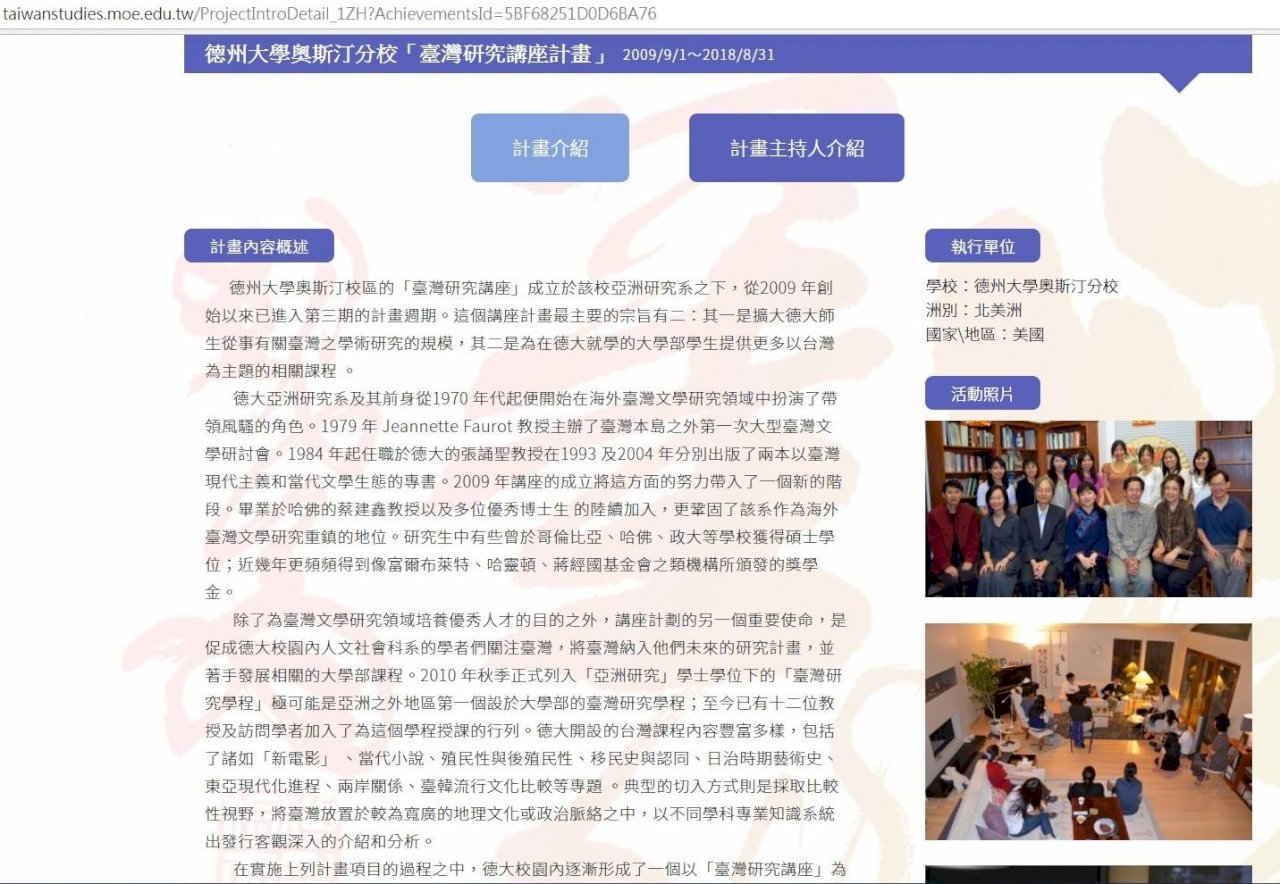 taiwanstudies.moe.edu.tw/ProjectIntroDetail_1ZH?AchievementsId=5BF68251D0D6BA76

德州大學奧斯汀分校「臺灣研究講座計畫」 2009/9/1～2018/8/31

計畫介紹

計畫主持人介紹

計畫內容概述

德州大學奧斯汀校區的「臺灣研究講座」成立於該校亞洲研究系之下，從2009 年創始以來已進入第三期的計畫週期。這個講座計畫最主要的宗旨有二：其一是擴大德大師生從事有關臺灣之學術研究的規模，其二是為在德大就學的大學部學生提供更多以台灣為主題的相關課程 。

德大亞洲研究系及其前身從1970 年代起便開始在海外臺灣文學研究領域中扮演了帶領風騷的角色。1979 年 Jeannette Faurot 教授主辦了臺灣本島之外第一次大型臺灣文學研討會。1984 年起任職於德大的張誦聖教授在1993 及2004 年分別出版了兩本以臺灣現代主義和當代文學生態的專書。2009 年講座的成立將這方面的努力帶入了一個新的階段。畢業於哈佛的蔡建鑫教授以及多位優秀博士生 的陸續加入，更鞏固了該系作為海外臺灣文學研究重鎮的地位。研究生中有些曾於哥倫比亞、哈佛、政大等學校獲得碩士學位；近幾年更頻頻得到像富爾布萊特、哈靈頓、蔣經國基金會之類機構所頒發的獎學金。

除了為臺灣文學研究領域培養優秀人才的目的之外，講座計劃的另一個重要使命，是促成德大校園內人文社會科系的學者們關注臺灣，將臺灣納入他們未來的研究計畫，並著手發展相關的大學部課程。2010 年秋季正式列入「亞洲研究」學士學位下的「臺灣研究學程」極可能是亞洲之外地區第一個設於大學部的臺灣研究學程；至今已有十二位教授及訪問學者加入了為這個學程授課的行列。德大開設的台灣課程內容豐富多樣，包括了諸如「新電影」 、當代小說、殖民性與後殖民性、移民史與認同、日治時期藝術史、東亞現代化進程、兩岸關係、臺韓流行文化比較等專題 。典型的切入方式則是採取比較性視野，將臺灣放置於較為寬廣的地理文化或政治脈絡之中，以不同學科專業知識系統出發行客觀深入的介紹和分析。

在實施上列計畫項目的過程之中，德大校園內逐漸形成了一個以「臺灣研究講座」為

執行單位

學校：德州大學奧斯汀分校
洲別：北美洲
國家\地區：美國

活動照片